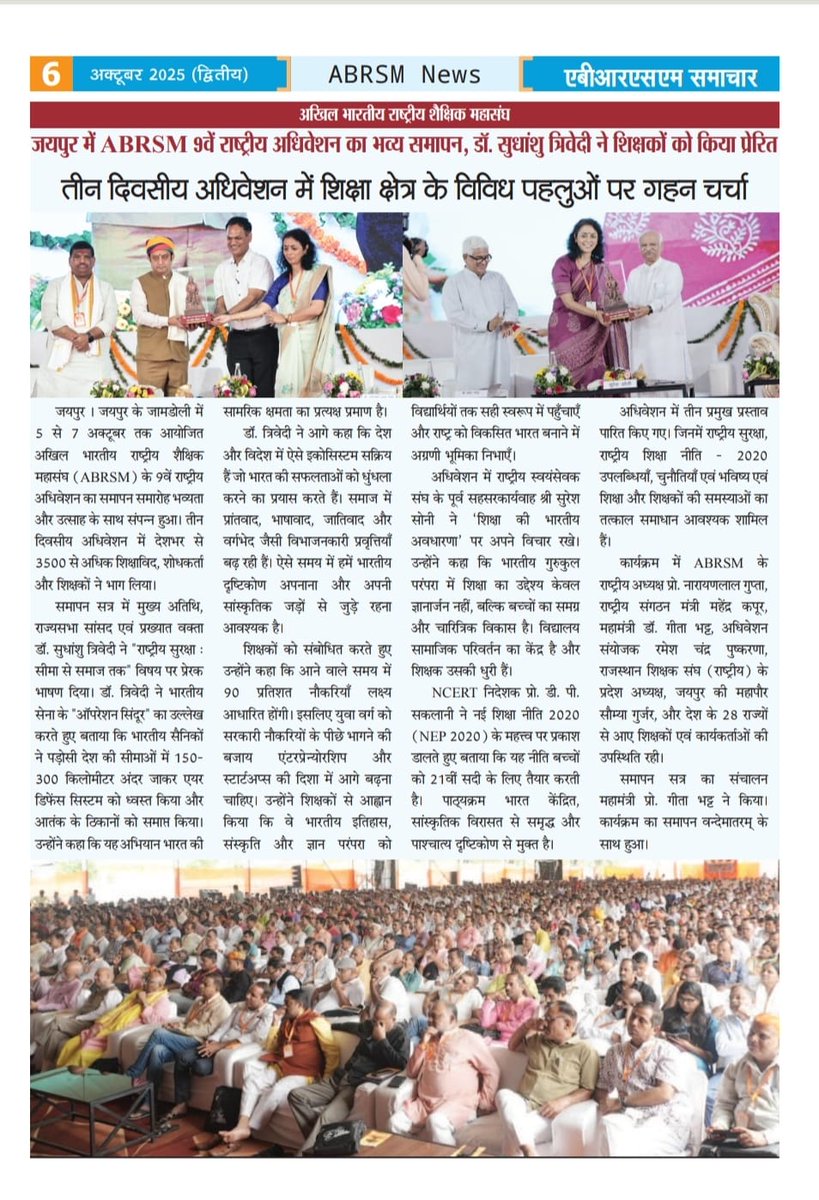 6 अक्टूबर 2025 (द्वितीय)

ABRSM News

एबीआरएसएम समाचार

अखिल भारतीय राष्ट्रीय शैक्षिक महासंघ

जयपुर में ABRSM 9वें राष्ट्रीय अधिवेशन का भव्य समापन, डॉ. सुधांशु त्रिवेदी ने शिक्षकों को किया प्रेरित

तीन दिवसीय अधिवेशन में शिक्षा क्षेत्र के विविध पहलुओं पर गहन चर्चा

जयपुर। जयपुर के जामडोली में 5 से 7 अक्टूबर तक आयोजित अखिल भारतीय राष्ट्रीय शैक्षिक महासंघ (ABRSM) के 9वें राष्ट्रीय अधिवेशन का समापन समारोह भव्यता और उत्साह के साथ संपन्न हुआ। तीन दिवसीय अधिवेशन में देशभर से 3500 से अधिक शिक्षाविद, शोधकर्ता और शिक्षकों ने भाग लिया।

समापन सत्र में मुख्य अतिथि, राज्यसभा सांसद एवं प्रख्यात वक्ता डॉ. सुधांशु त्रिवेदी ने "राष्ट्रीय सुरक्षा : सीमा से समाज तक" विषय पर प्रेरक भाषण दिया। डॉ. त्रिवेदी ने भारतीय सेना के "ऑपरेशन सिंदूर" का उल्लेख करते हुए बताया कि भारतीय सैनिकों ने पड़ोसी देश की सीमाओं में 150-300 किलोमीटर अंदर जाकर एयर डिफेंस सिस्टम को ध्वस्त किया और आतंक के ठिकानों को समाप्त किया। उन्होंने कहा कि यह अभियान भारत की सामरिक क्षमता का प्रत्यक्ष प्रमाण है।

डॉ. त्रिवेदी ने आगे कहा कि देश और विदेश में ऐसे इकोसिस्टम सक्रिय हैं जो भारत की सफलताओं को धुंधला करने का प्रयास करते हैं। समाज में प्रांतवाद, भाषावाद, जातिवाद और वर्गभेद जैसी विभाजनकारी प्रवृत्तियाँ बढ़ रही हैं। ऐसे समय में हमें भारतीय दृष्टिकोण अपनाना और अपनी सांस्कृतिक जड़ों से जुड़े रहना आवश्यक है।

शिक्षकों को संबोधित करते हुए उन्होंने कहा कि आने वाले समय में 90 प्रतिशत नौकरियाँ लक्ष्य आधारित होंगी। इसलिए युवा वर्ग को सरकारी नौकरियों के पीछे भागने की बजाय एंटरप्रेन्योरशिप और स्टार्टअप्स की दिशा में आगे बढ़ना चाहिए। उन्होंने शिक्षकों से आह्वान किया कि वे भारतीय इतिहास, संस्कृति और ज्ञान परंपरा को विद्यार्थियों तक सही स्वरूप में पहुँचाएँ और राष्ट्र को विकसित भारत बनाने में अग्रणी भूमिका निभाएँ।

अधिवेशन में राष्ट्रीय स्वयंसेवक संघ के पूर्व सहसरकार्यवाह श्री सुरेश सोनी ने 'शिक्षा की भारतीय अवधारणा' पर अपने विचार रखे। उन्होंने कहा कि भारतीय गुरुकुल परंपरा में शिक्षा का उद्देश्य केवल ज्ञानार्जन नहीं, बल्कि बच्चों का समग्र और चारित्रिक विकास है। विद्यालय सामाजिक परिवर्तन का केंद्र है और शिक्षक उसकी धुरी हैं।

NCERT निदेशक प्रो. डी. पी. सकलानी ने नई शिक्षा नीति 2020 (NEP 2020) के महत्व पर प्रकाश डालते हुए बताया कि यह नीति बच्चों को 21वीं सदी के लिए तैयार करती है। पाठ्यक्रम भारत केंद्रित, सांस्कृतिक विरासत से समृद्ध और पाश्चात्य दृष्टिकोण से मुक्त है।

अधिवेशन में तीन प्रमुख प्रस्ताव पारित किए गए। जिनमें राष्ट्रीय सुरक्षा, राष्ट्रीय शिक्षा नीति - 2020 उपलब्धियाँ, चुनौतियाँ एवं भविष्य एवं शिक्षा और शिक्षकों की समस्याओं का तत्काल समाधान आवश्यक शामिल हैं।

कार्यक्रम में ABRSM के राष्ट्रीय अध्यक्ष प्रो. नारायणलाल गुप्ता, राष्ट्रीय संगठन मंत्री महेंद्र कपूर, महामंत्री डॉ. गीता भट्ट, अधिवेशन संयोजक रमेश चंद्र पुष्करणा, राजस्थान शिक्षक संघ (राष्ट्रीय) के प्रदेश अध्यक्ष, जयपुर की महापौर सौम्या गुर्जर, और देश के 28 राज्यों से आए शिक्षकों एवं कार्यकर्ताओं की उपस्थिति रही।

समापन सत्र का संचालन महामंत्री प्रो. गीता भट्ट ने किया। कार्यक्रम का समापन वन्देमातरम् के साथ हुआ।